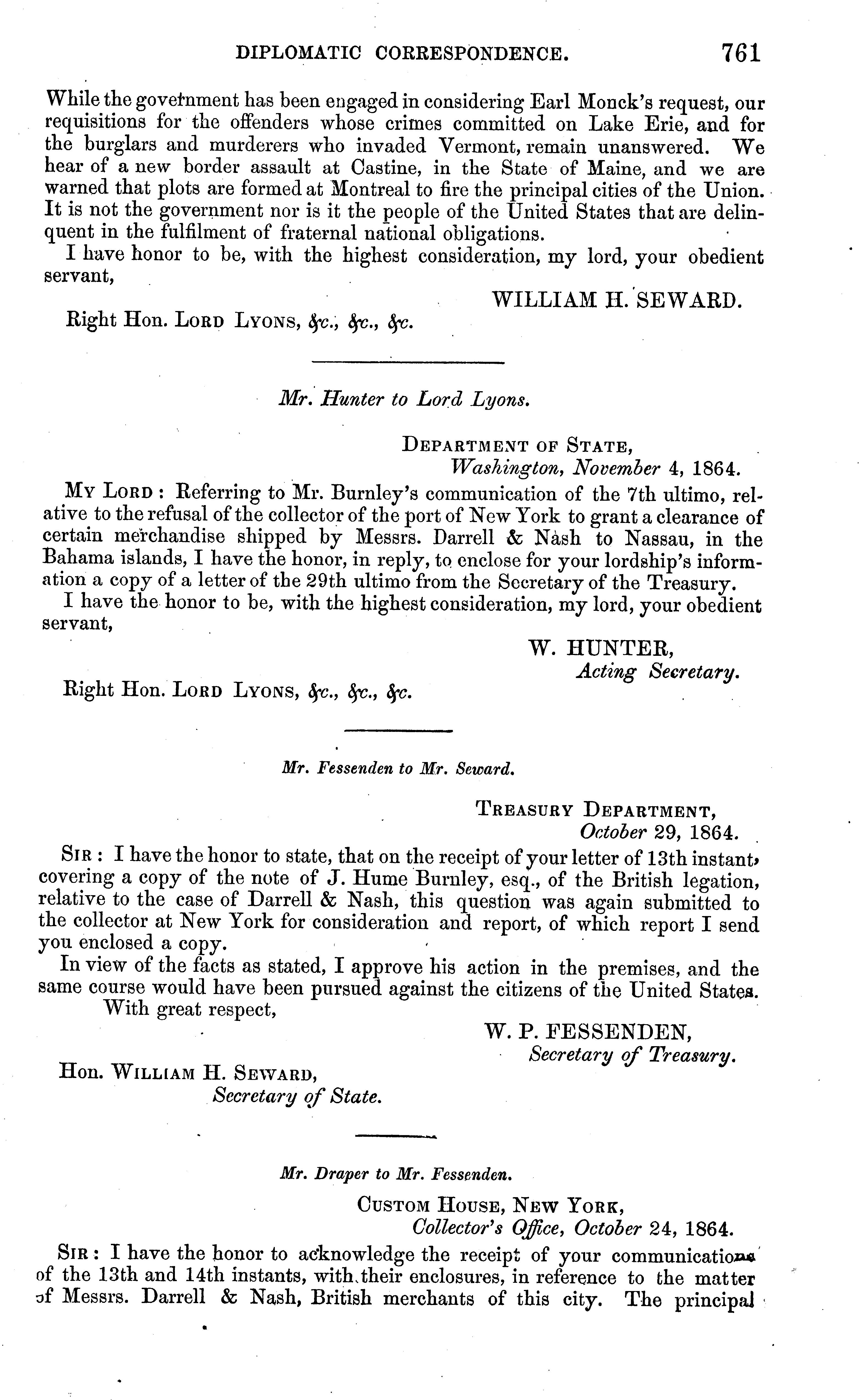 DIPLOMATIC CORRESPONDENCE. 761

While the government has been engaged in considering Earl Monck's request, our requisitions for the offenders whose crimes committed on Lake Erie, and for the burglars and murderers who invaded Vermont, remain unanswered. We hear of a new border assault at Castine, in the State of Maine, and we are warned that plots are formed at Montreal to fire the principal cities of the Union. It is not the government nor is it the people of the United States that are delinquent in the fulfilment of fraternal national obligations.

I have honor to be, with the highest consideration, my lord, your obedient servant,

WILLIAM H. SEWARD.

Right Hon. LORD LYONS, &c., &c., &c.

Mr. Hunter to Lord Lyons.

DEPARTMENT OF STATE,
Washington, November 4, 1864.

MY LORD: Referring to Mr. Burnley's communication of the 7th ultimo, relative to the refusal of the collector of the port of New York to grant a clearance of certain merchandise shipped by Messrs. Darrell & Nash to Nassau, in the Bahama islands, I have the honor, in reply, to enclose for your lordship's information a copy of a letter of the 29th ultimo from the Secretary of the Treasury.

I have the honor to be, with the highest consideration, my lord, your obedient servant,

W. HUNTER,
Acting Secretary.

Right Hon. LORD LYONS, &c., &c., &c.

Mr. Fessenden to Mr. Seward.

TREASURY DEPARTMENT,
October 29, 1864.

SIR: I have the honor to state, that on the receipt of your letter of 13th instant, covering a copy of the note of J. Hume Burnley, esq., of the British legation, relative to the case of Darrell & Nash, this question was again submitted to the collector at New York for consideration and report, of which report I send you enclosed a copy.

In view of the facts as stated, I approve his action in the premises, and the same course would have been pursued against the citizens of the United States.

With great respect,

W. P. FESSENDEN,
Secretary of Treasury.

Hon. WILLIAM H. SEWARD,
Secretary of State.

Mr. Draper to Mr. Fessenden.

CUSTOM HOUSE, NEW YORK,
Collector's Office, October 24, 1864.

SIR: I have the honor to acknowledge the receipt of your communications of the 13th and 14th instants, with their enclosures, in reference to the matter of Messrs. Darrell & Nash, British merchants of this city. The principal